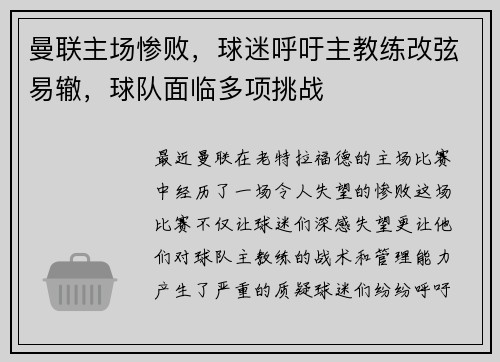 曼联主场惨败，球迷呼吁主教练改弦易辙，球队面临多项挑战

最近曼联在老特拉福德的主场比赛中经历了一场令人失望的惨败这场比赛不仅让球迷们深感失望更让他们对球队主教练的战术和管理能力产生了严重的质疑球迷们纷纷呼吁